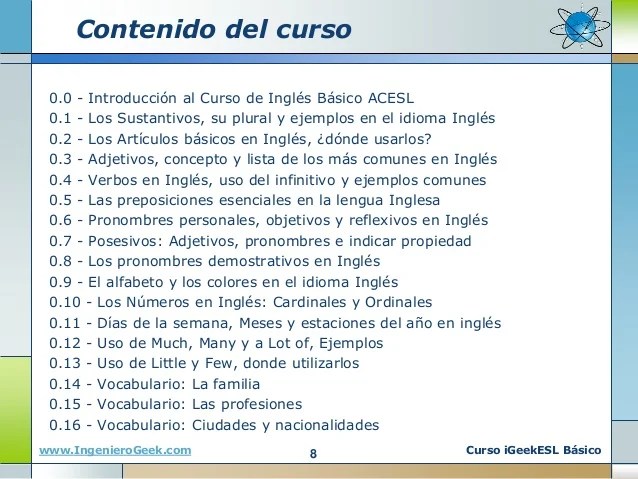 Contenido del curso

0.0 - Introducción al Curso de Inglés Básico ACESL
0.1 - Los Sustantivos, su plural y ejemplos en el idioma Inglés
0.2 - Los Artículos básicos en Inglés, ¿dónde usarlos?
0.3 - Adjetivos, concepto y lista de los más comunes en Inglés
0.4 - Verbos en Inglés, uso del infinitivo y ejemplos comunes
0.5 - Las preposiciones esenciales en la lengua Inglesa
0.6 - Pronombres personales, objetivos y reflexivos en Inglés
0.7 - Posesivos: Adjetivos, pronombres e indicar propiedad
0.8 - Los pronombres demostrativos en Inglés
0.9 - El alfabeto y los colores en el idioma Inglés
0.10 - Los Números en Inglés: Cardinales y Ordinales
0.11 - Días de la semana, Meses y estaciones del año en inglés
0.12 - Uso de Much, Many y a Lot of, Ejemplos
0.13 - Uso de Little y Few, donde utilizarlos
0.14 - Vocabulario: La familia
0.15 - Vocabulario: Las profesiones
0.16 - Vocabulario: Ciudades y nacionalidades

www.IngenieroGeek.com
8
Curso iGeekESL Básico